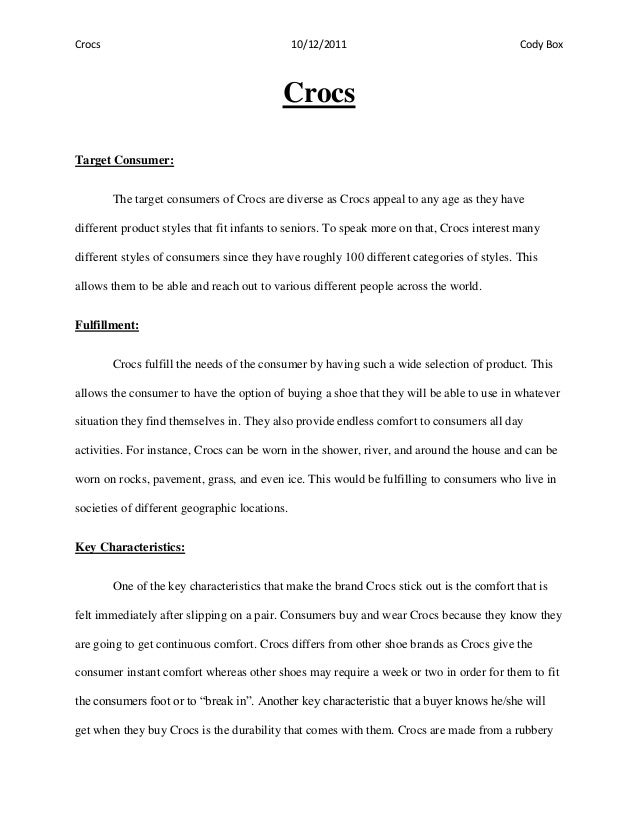 Crocs 10/12/2011 Cody Box

Crocs

Target Consumer:

The target consumers of Crocs are diverse as Crocs appeal to any age as they have different product styles that fit infants to seniors. To speak more on that, Crocs interest many different styles of consumers since they have roughly 100 different categories of styles. This allows them to be able and reach out to various different people across the world.

Fulfillment:

Crocs fulfill the needs of the consumer by having such a wide selection of product. This allows the consumer to have the option of buying a shoe that they will be able to use in whatever situation they find themselves in. They also provide endless comfort to consumers all day activities. For instance, Crocs can be worn in the shower, river, and around the house and can be worn on rocks, pavement, grass, and even ice. This would be fulfilling to consumers who live in societies of different geographic locations.

Key Characteristics:

One of the key characteristics that make the brand Crocs stick out is the comfort that is felt immediately after slipping on a pair. Consumers buy and wear Crocs because they know they are going to get continuous comfort. Crocs differs from other shoe brands as Crocs give the consumer instant comfort whereas other shoes may require a week or two in order for them to fit the consumers foot or to “break in”. Another key characteristic that a buyer knows he/she will get when they buy Crocs is the durability that comes with them. Crocs are made from a rubbery